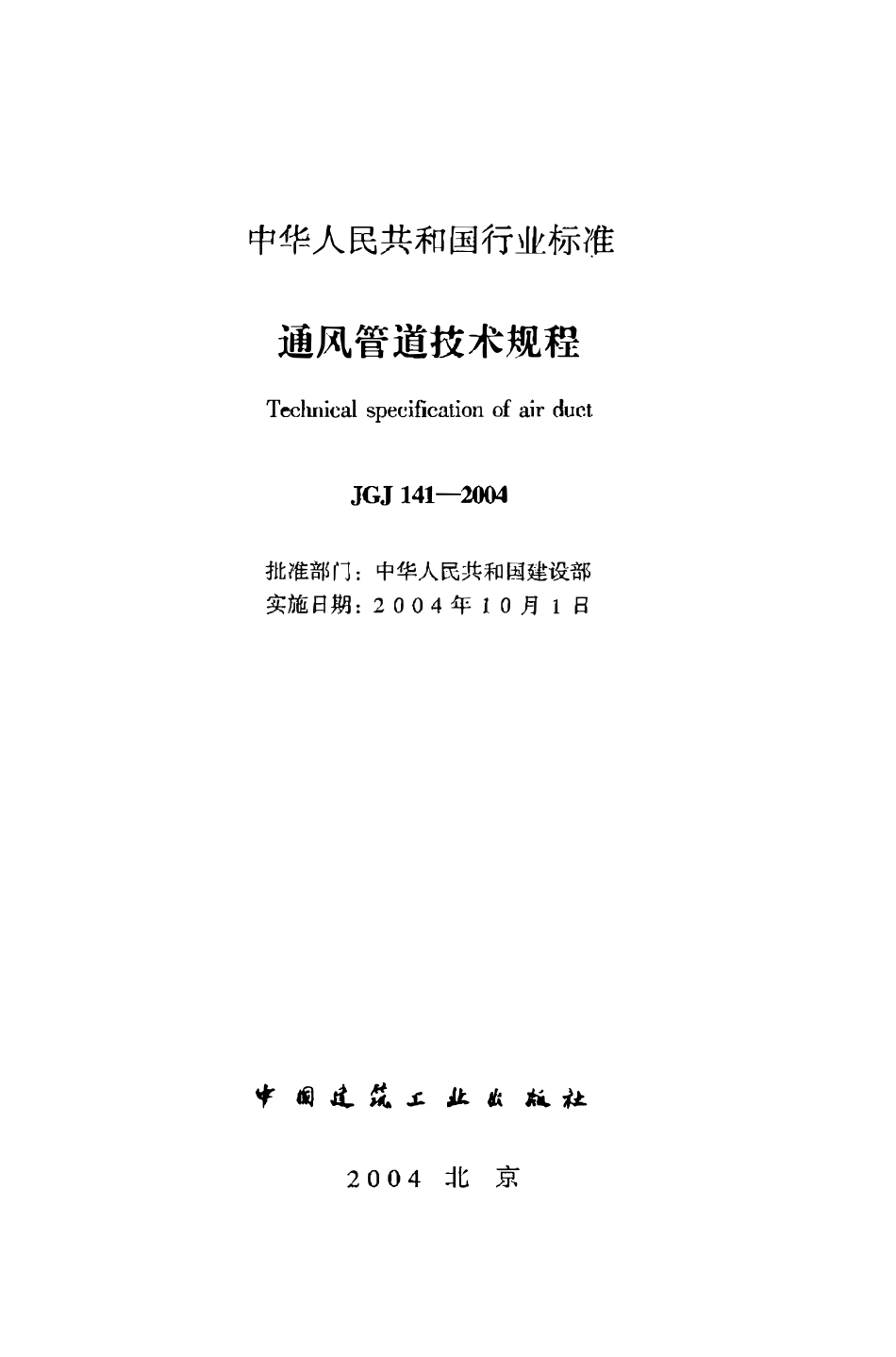 中华人民共和国行业标准

通风管道技术规程

Technical specification of air duct

JGJ 141—2004

批准部门：中华人民共和国建设部
实施日期：2004年10月1日

中国建筑工业出版社

2004 北 京